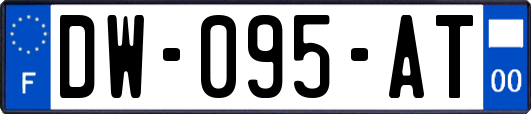 F
DW-095-AT
00